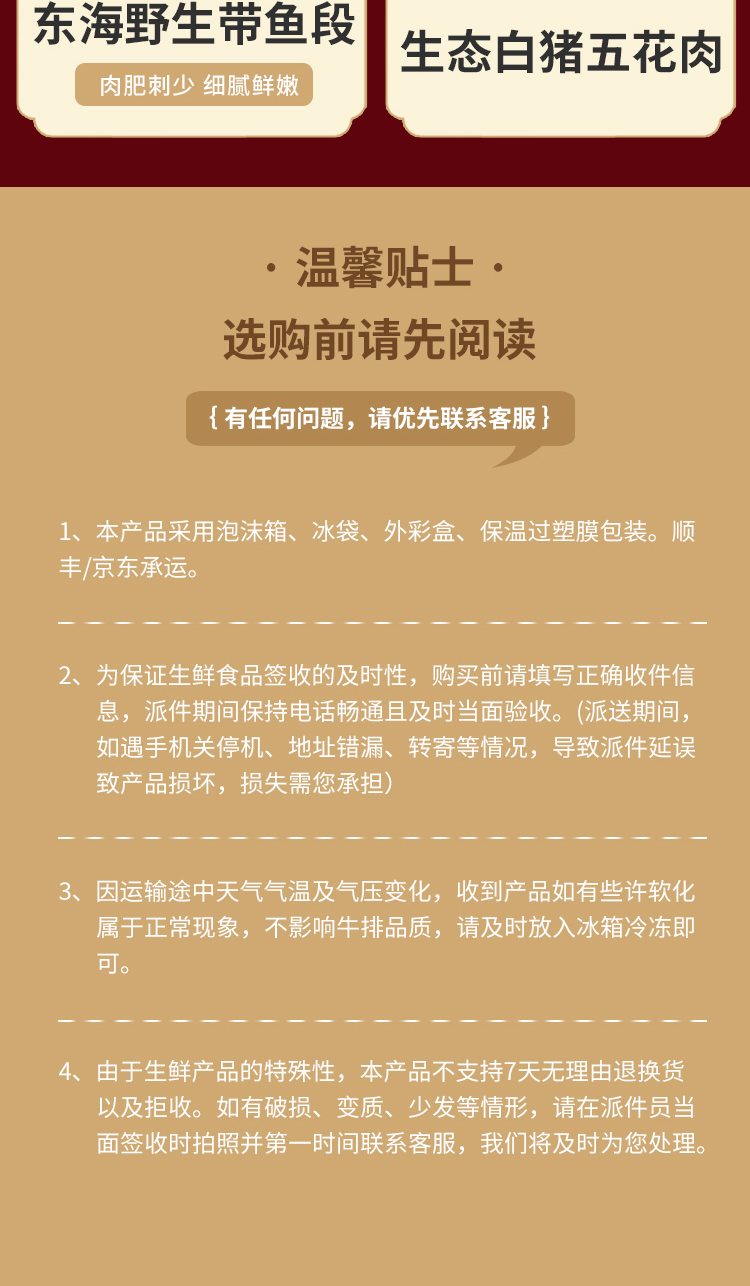 东海野生带鱼段

肉肥刺少 细腻鲜嫩

生态白猪五花肉

· 温馨贴士 ·

选购前请先阅读

{ 有任何问题，请优先联系客服 }

1、本产品采用泡沫箱、冰袋、外彩盒、保温过塑膜包装。顺丰/京东承运。

2、为保证生鲜食品签收的及时性，购买前请填写正确收件信息，派件期间保持电话畅通且及时当面验收。(派送期间，如遇手机关停机、地址错漏、转寄等情况，导致派件延误致产品损坏，损失需您承担)

3、因运输途中天气气温及气压变化，收到产品如有些许软化属于正常现象，不影响牛排品质，请及时放入冰箱冷冻即可。

4、由于生鲜产品的特殊性，本产品不支持7天无理由退换货以及拒收。如有破损、变质、少发等情形，请在派件员当面签收时拍照并第一时间联系客服，我们将及时为您处理。